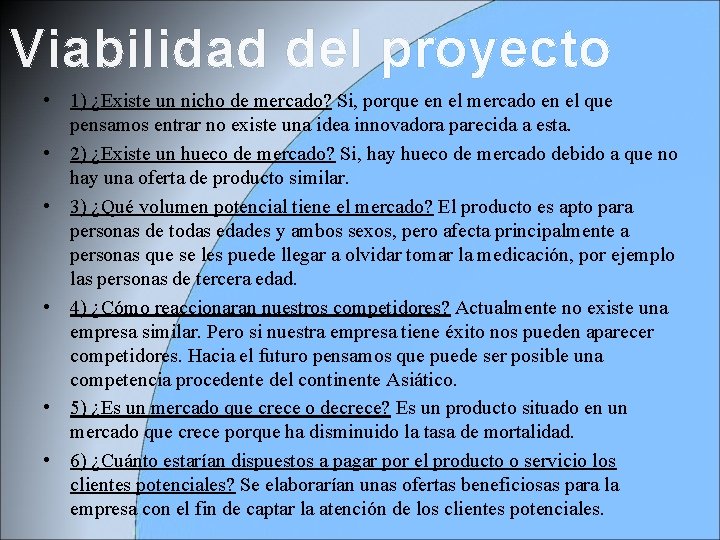 Viabilidad del proyecto

• 1) ¿Existe un nicho de mercado? Si, porque en el mercado en el que pensamos entrar no existe una idea innovadora parecida a esta.

• 2) ¿Existe un hueco de mercado? Si, hay hueco de mercado debido a que no hay una oferta de producto similar.

• 3) ¿Qué volumen potencial tiene el mercado? El producto es apto para personas de todas edades y ambos sexos, pero afecta principalmente a personas que se les puede llegar a olvidar tomar la medicación, por ejemplo las personas de tercera edad.

• 4) ¿Cómo reaccionaran nuestros competidores? Actualmente no existe una empresa similar. Pero si nuestra empresa tiene éxito nos pueden aparecer competidores. Hacia el futuro pensamos que puede ser posible una competencia procedente del continente Asiático.

• 5) ¿Es un mercado que crece o decrece? Es un producto situado en un mercado que crece porque ha disminuido la tasa de mortalidad.

• 6) ¿Cuánto estarían dispuestos a pagar por el producto o servicio los clientes potenciales? Se elaborarían unas ofertas beneficiosas para la empresa con el fin de captar la atención de los clientes potenciales.